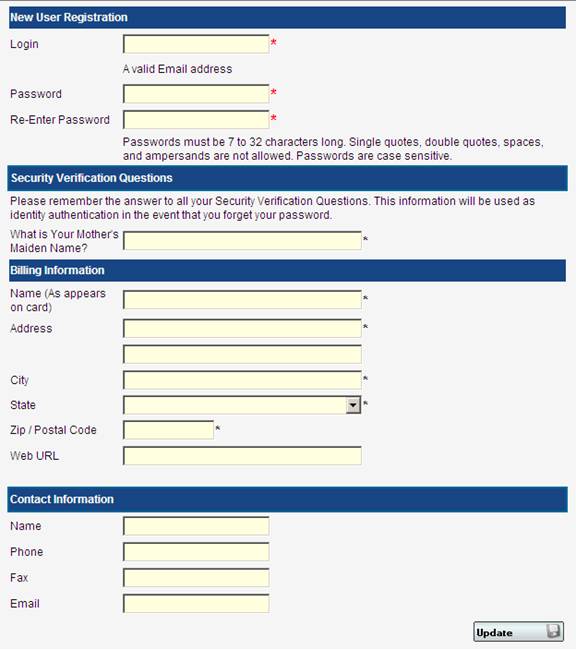 New User Registration

Login *

A valid Email address

Password *

Re-Enter Password *

Passwords must be 7 to 32 characters long. Single quotes, double quotes, spaces, and ampersands are not allowed. Passwords are case sensitive.

Security Verification Questions

Please remember the answer to all your Security Verification Questions. This information will be used as identity authentication in the event that you forget your password.

What is Your Mother's Maiden Name? *

Billing Information

Name (As appears on card) *

Address *

City *

State *

Zip / Postal Code *

Web URL

Contact Information

Name

Phone

Fax

Email

Update